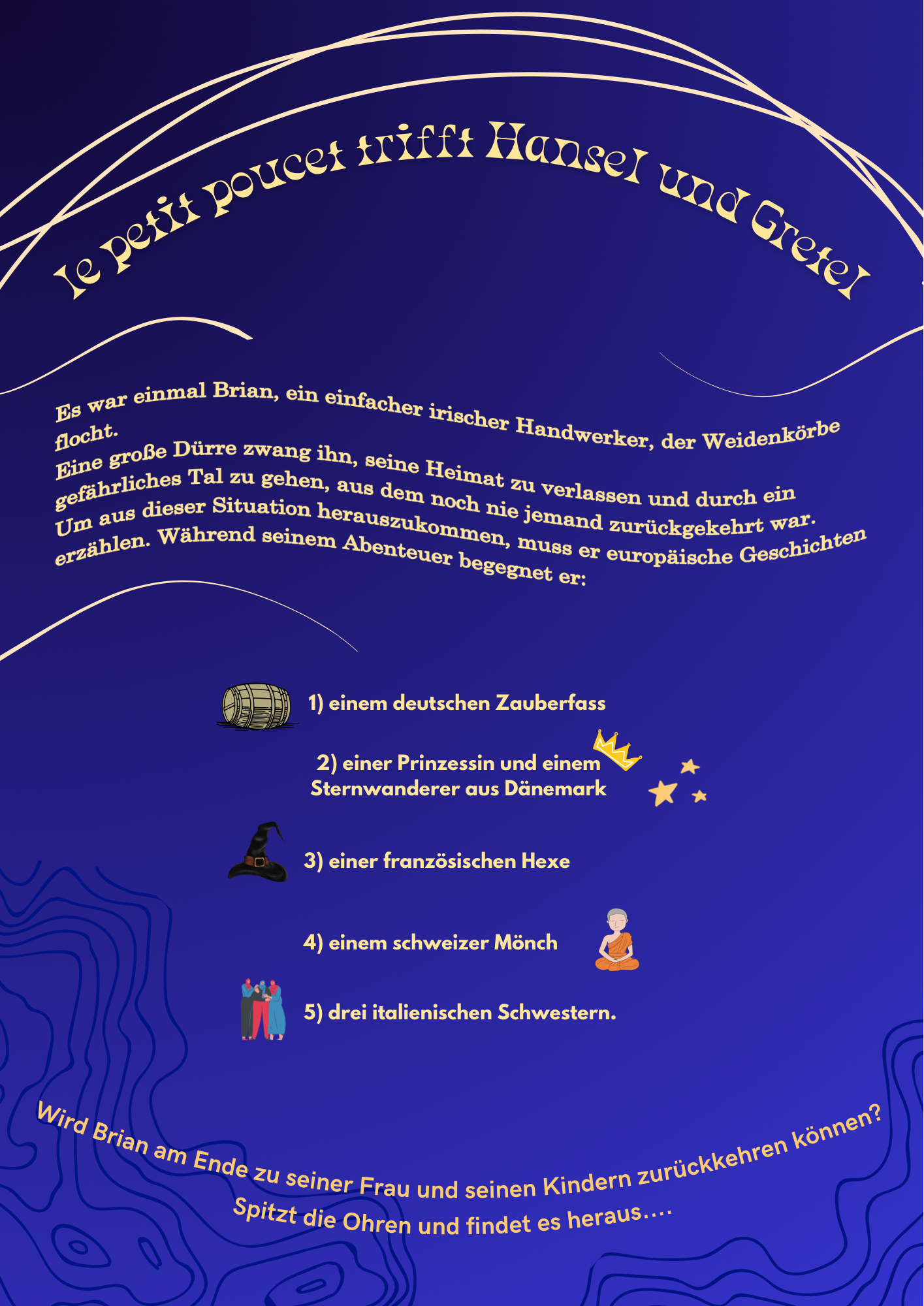 le petit poucet trifft Hansel und Gretel

Es war einmal Brian, ein einfacher irischer Handwerker, der Weidenkörbe flocht.
Eine große Dürre zwang ihn, seine Heimat zu verlassen und durch ein gefährliches Tal zu gehen, aus dem noch nie jemand zurückgekehrt war.
Um aus dieser Situation herauszukommen, muss er europäische Geschichten erzählen. Während seinem Abenteuer begegnet er:

1) einem deutschen Zauberfass

2) einer Prinzessin und einem Sternwanderer aus Dänemark

3) einer französischen Hexe

4) einem schweizer Mönch

5) drei italienischen Schwestern.

Wird Brian am Ende zu seiner Frau und seinen Kindern zurückkehren können?
Spitzt die Ohren und findet es heraus....